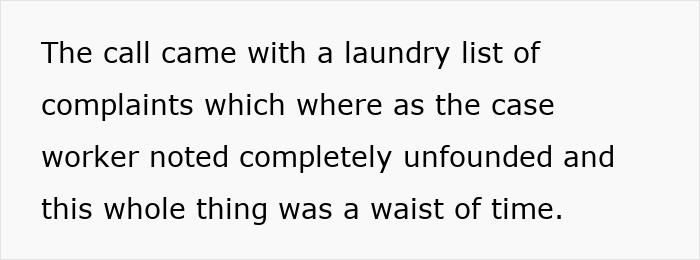 The call came with a laundry list of complaints which where as the case worker noted completely unfounded and this whole thing was a waist of time.